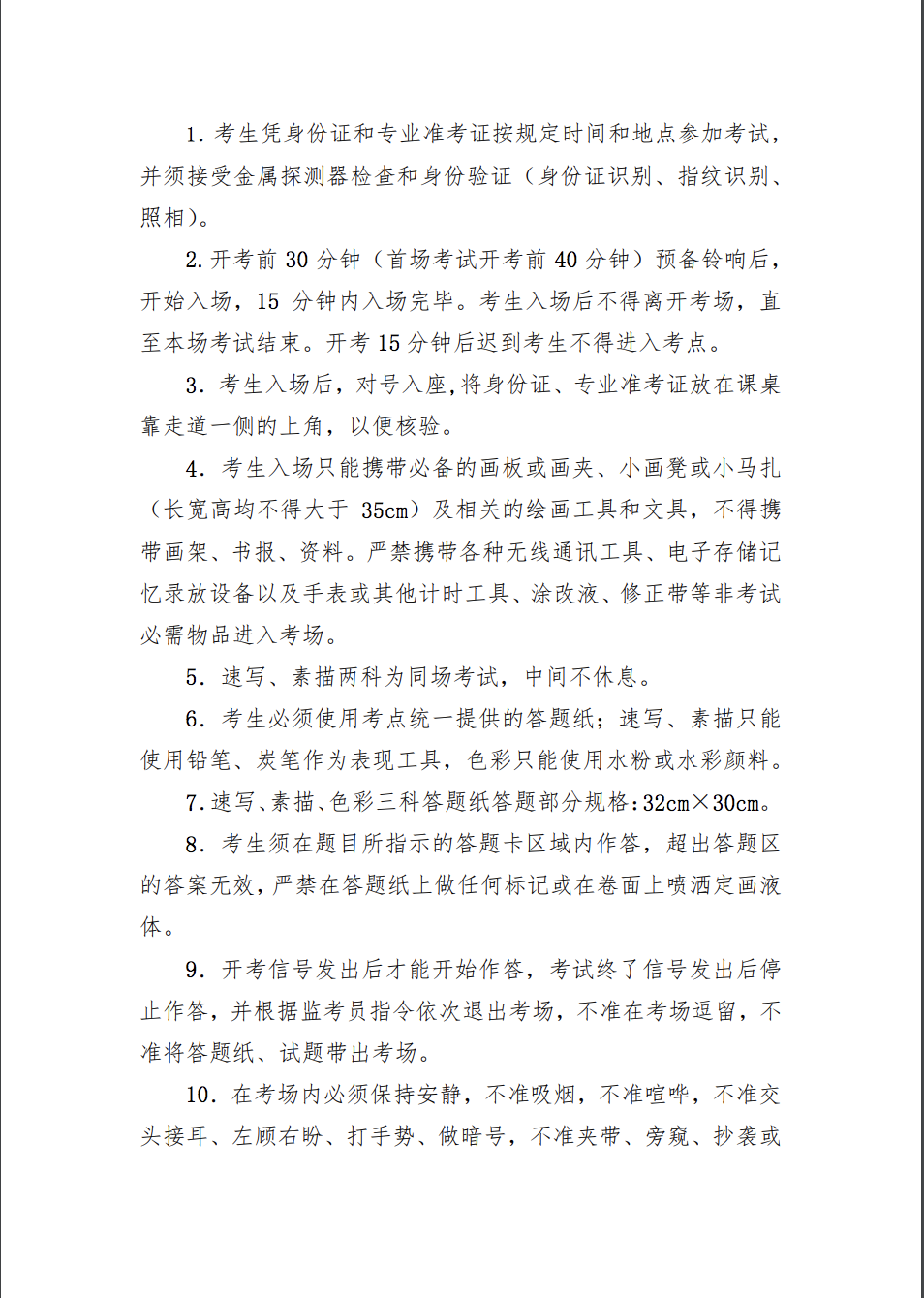 1. 考生凭身份证和专业准考证按规定时间和地点参加考试，并须接受金属探测器检查和身份验证（身份证识别、指纹识别、照相）。

2. 开考前 30 分钟（首场考试开考前 40 分钟）预备铃响后，开始入场，15 分钟内入场完毕。考生入场后不得离开考场，直至本场考试结束。开考 15 分钟后迟到考生不得进入考点。

3. 考生入场后，对号入座，将身份证、专业准考证放在课桌靠走道一侧的上角，以便核验。

4. 考生入场只能携带必备的画板或画夹、小画凳或小马扎（长宽高均不得大于 35cm）及相关的绘画工具和文具，不得携带画架、书报、资料。严禁携带各种无线通讯工具、电子存储记忆录放设备以及手表或其他计时工具、涂改液、修正带等非考试必需物品进入考场。

5. 速写、素描两科为同场考试，中间不休息。

6. 考生必须使用考点统一提供的答题纸；速写、素描只能使用铅笔、炭笔作为表现工具，色彩只能使用水粉或水彩颜料。

7. 速写、素描、色彩三科答题纸答题部分规格：32cm×30cm。

8. 考生须在题目所指示的答题卡区域内作答，超出答题区的答案无效，严禁在答题纸上做任何标记或在卷面上喷洒定画液体。

9. 开考信号发出后才能开始作答，考试终了信号发出后停止作答，并根据监考员指令依次退出考场，不准在考场逗留，不准将答题纸、试题带出考场。

10. 在考场内必须保持安静，不准吸烟，不准喧哗，不准交头接耳、左顾右盼、打手势、做暗号，不准夹带、旁窥、抄袭或